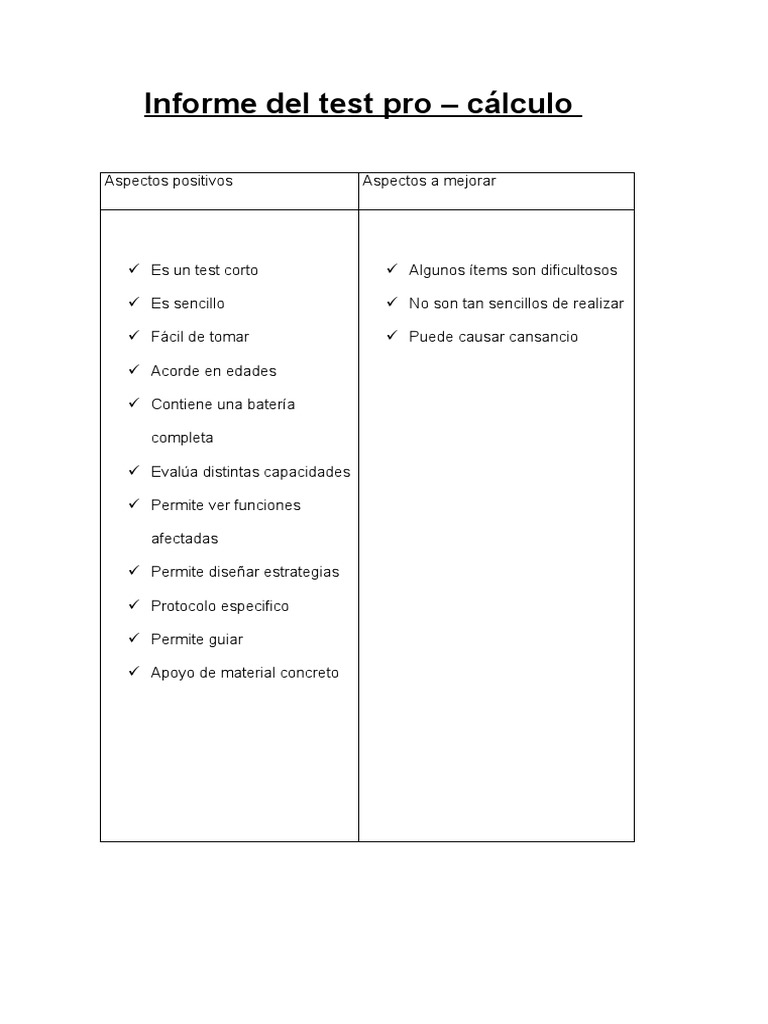 Informe del test pro – cálculo

| Aspectos positivos | Aspectos a mejorar |
|---|---|
| ✓ Es un test corto<br>✓ Es sencillo<br>✓ Fácil de tomar<br>✓ Acorde en edades<br>✓ Contiene una batería completa<br>✓ Evalúa distintas capacidades<br>✓ Permite ver funciones afectadas<br>✓ Permite diseñar estrategias<br>✓ Protocolo especifico<br>✓ Permite guiar<br>✓ Apoyo de material concreto | ✓ Algunos ítems son dificultosos<br>✓ No son tan sencillos de realizar<br>✓ Puede causar cansancio |